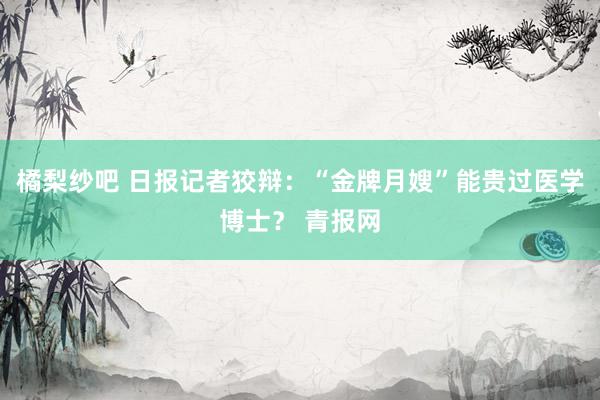 橘梨纱吧 日报记者狡辩：“金牌月嫂”能贵过医学博士？ 青报网